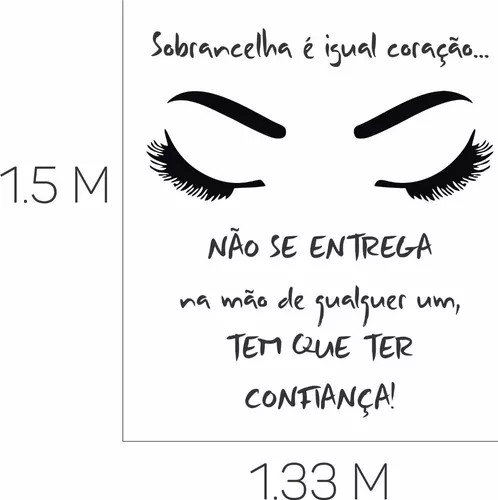 1.5 M

Sobrancelha é igual coração...

NÃO SE ENTREGA
na mão de qualquer um,
TEM QUE TER
CONFIANÇA!

1.33 M